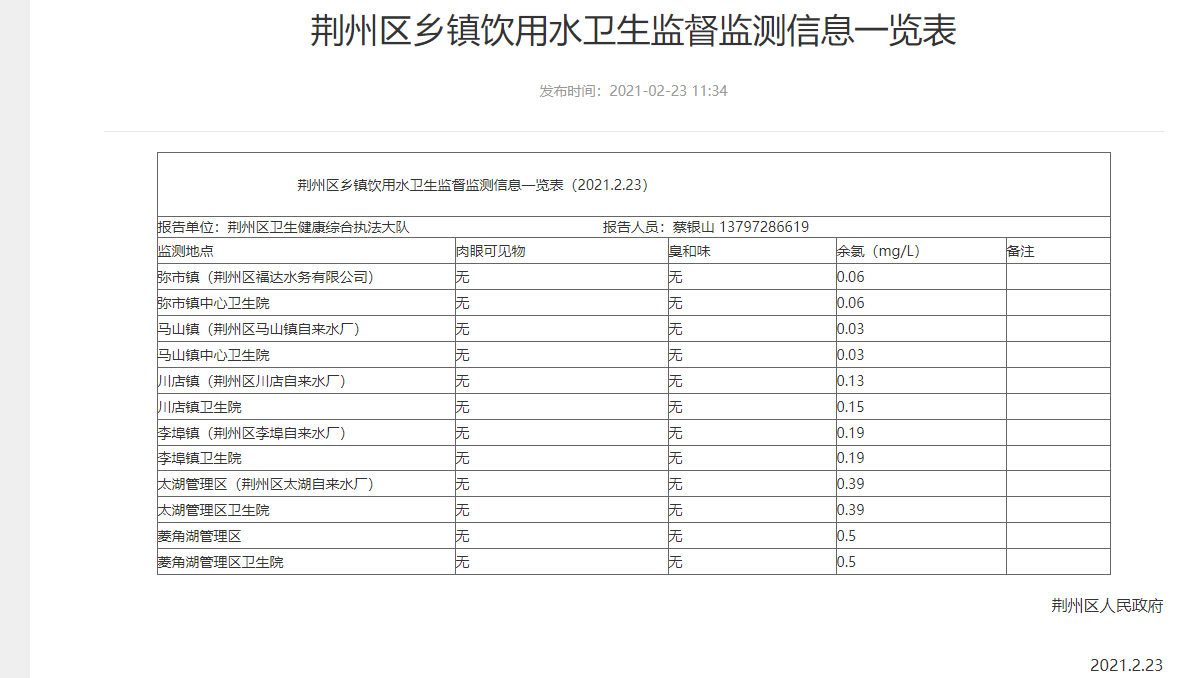 荆州区乡镇饮用水卫生监督监测信息一览表

发布时间：2021-02-23 11:34

荆州区乡镇饮用水卫生监督监测信息一览表（2021.2.23）

报告单位：荆州区卫生健康综合执法大队　　报告人员：蔡银山 13797286619

| 监测地点 | 肉眼可见物 | 臭和味 | 余氯（mg/L） | 备注 |
|---|---|---|---|---|
| 弥市镇（荆州区福达水务有限公司） | 无 | 无 | 0.06 | |
| 弥市镇中心卫生院 | 无 | 无 | 0.06 | |
| 马山镇（荆州区马山镇自来水厂） | 无 | 无 | 0.03 | |
| 马山镇中心卫生院 | 无 | 无 | 0.03 | |
| 川店镇（荆州区川店自来水厂） | 无 | 无 | 0.13 | |
| 川店镇卫生院 | 无 | 无 | 0.15 | |
| 李埠镇（荆州区李埠自来水厂） | 无 | 无 | 0.19 | |
| 李埠镇卫生院 | 无 | 无 | 0.19 | |
| 太湖管理区（荆州区太湖自来水厂） | 无 | 无 | 0.39 | |
| 太湖管理区卫生院 | 无 | 无 | 0.39 | |
| 菱角湖管理区 | 无 | 无 | 0.5 | |
| 菱角湖管理区卫生院 | 无 | 无 | 0.5 | |

荆州区人民政府

2021.2.23